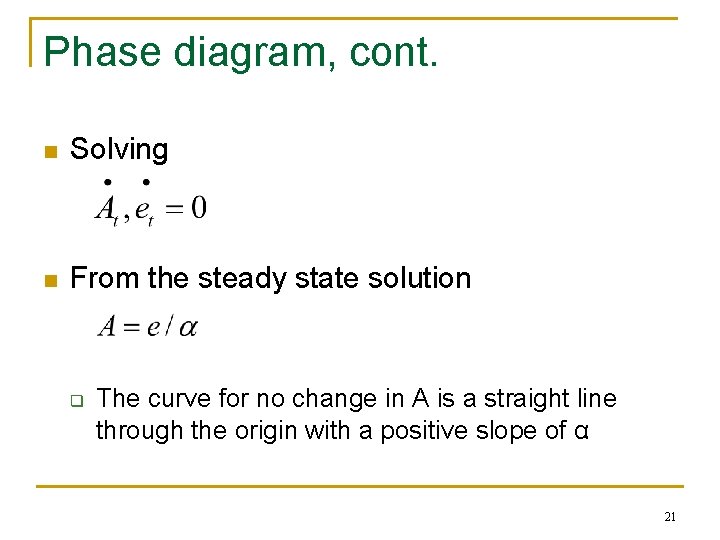 Phase diagram, cont.

Solving

$\dot{A}_t, \dot{e}_t = 0$

From the steady state solution

$A = e / \alpha$

The curve for no change in A is a straight line through the origin with a positive slope of α

21